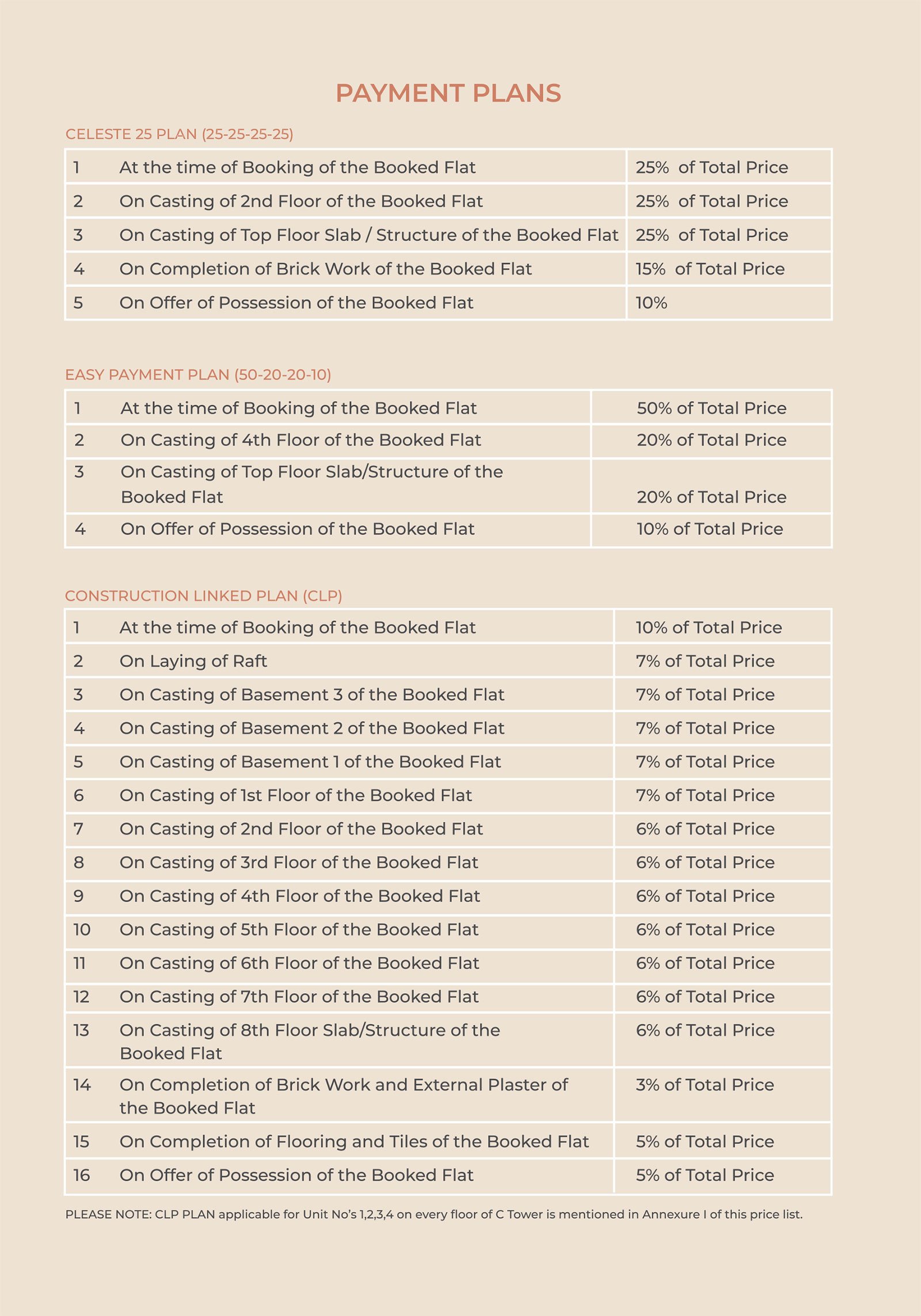 PAYMENT PLANS

CELESTE 25 PLAN (25-25-25-25)

| 1 | At the time of Booking of the Booked Flat | 25% of Total Price |
|---|---|---|
| 2 | On Casting of 2nd Floor of the Booked Flat | 25% of Total Price |
| 3 | On Casting of Top Floor Slab / Structure of the Booked Flat | 25% of Total Price |
| 4 | On Completion of Brick Work of the Booked Flat | 15% of Total Price |
| 5 | On Offer of Possession of the Booked Flat | 10% |

EASY PAYMENT PLAN (50-20-20-10)

| 1 | At the time of Booking of the Booked Flat | 50% of Total Price |
|---|---|---|
| 2 | On Casting of 4th Floor of the Booked Flat | 20% of Total Price |
| 3 | On Casting of Top Floor Slab/Structure of the Booked Flat | 20% of Total Price |
| 4 | On Offer of Possession of the Booked Flat | 10% of Total Price |

CONSTRUCTION LINKED PLAN (CLP)

| 1 | At the time of Booking of the Booked Flat | 10% of Total Price |
|---|---|---|
| 2 | On Laying of Raft | 7% of Total Price |
| 3 | On Casting of Basement 3 of the Booked Flat | 7% of Total Price |
| 4 | On Casting of Basement 2 of the Booked Flat | 7% of Total Price |
| 5 | On Casting of Basement 1 of the Booked Flat | 7% of Total Price |
| 6 | On Casting of 1st Floor of the Booked Flat | 7% of Total Price |
| 7 | On Casting of 2nd Floor of the Booked Flat | 6% of Total Price |
| 8 | On Casting of 3rd Floor of the Booked Flat | 6% of Total Price |
| 9 | On Casting of 4th Floor of the Booked Flat | 6% of Total Price |
| 10 | On Casting of 5th Floor of the Booked Flat | 6% of Total Price |
| 11 | On Casting of 6th Floor of the Booked Flat | 6% of Total Price |
| 12 | On Casting of 7th Floor of the Booked Flat | 6% of Total Price |
| 13 | On Casting of 8th Floor Slab/Structure of the Booked Flat | 6% of Total Price |
| 14 | On Completion of Brick Work and External Plaster of the Booked Flat | 3% of Total Price |
| 15 | On Completion of Flooring and Tiles of the Booked Flat | 5% of Total Price |
| 16 | On Offer of Possession of the Booked Flat | 5% of Total Price |

PLEASE NOTE: CLP PLAN applicable for Unit No's 1,2,3,4 on every floor of C Tower is mentioned in Annexure I of this price list.